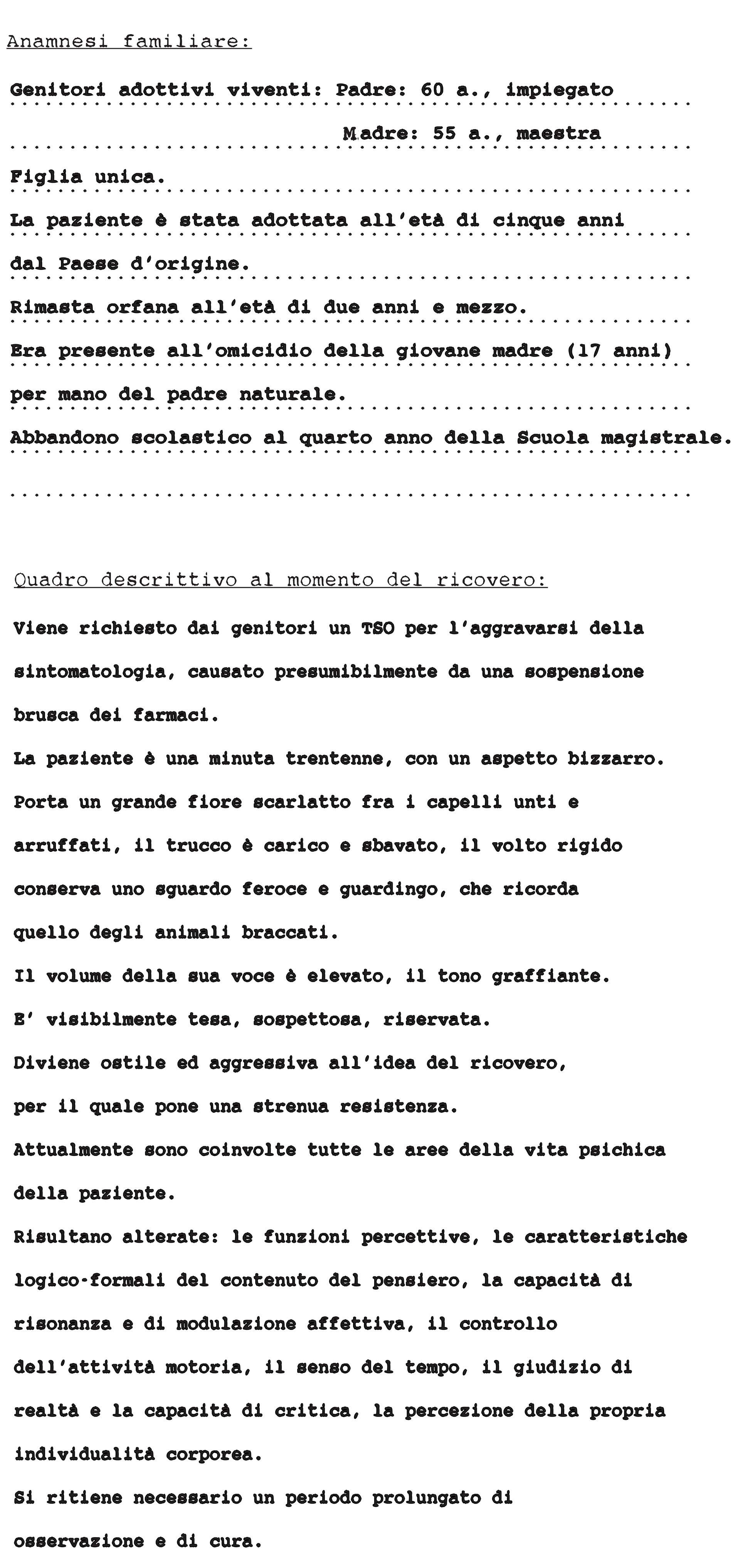 Anamnesi familiare:

Genitori adottivi viventi: Padre: 60 a., impiegato

Madre: 55 a., maestra

Figlia unica.

La paziente è stata adottata all'età di cinque anni dal Paese d'origine.

Rimasta orfana all'età di due anni e mezzo.

Era presente all'omicidio della giovane madre (17 anni) per mano del padre naturale.

Abbandono scolastico al quarto anno della Scuola magistrale.

Quadro descrittivo al momento del ricovero:

Viene richiesto dai genitori un TSO per l'aggravarsi della sintomatologia, causato presumibilmente da una sospensione brusca dei farmaci.

La paziente è una minuta trentenne, con un aspetto bizzarro. Porta un grande fiore scarlatto fra i capelli unti e arruffati, il trucco è carico e sbavato, il volto rigido conserva uno sguardo feroce e guardingo, che ricorda quello degli animali braccati.

Il volume della sua voce è elevato, il tono graffiante.

E' visibilmente tesa, sospettosa, riservata.

Diviene ostile ed aggressiva all'idea del ricovero, per il quale pone una strenua resistenza.

Attualmente sono coinvolte tutte le aree della vita psichica della paziente.

Risultano alterate: le funzioni percettive, le caratteristiche logico-formali del contenuto del pensiero, la capacità di risonanza e di modulazione affettiva, il controllo dell'attività motoria, il senso del tempo, il giudizio di realtà e la capacità di critica, la percezione della propria individualità corporea.

Si ritiene necessario un periodo prolungato di osservazione e di cura.